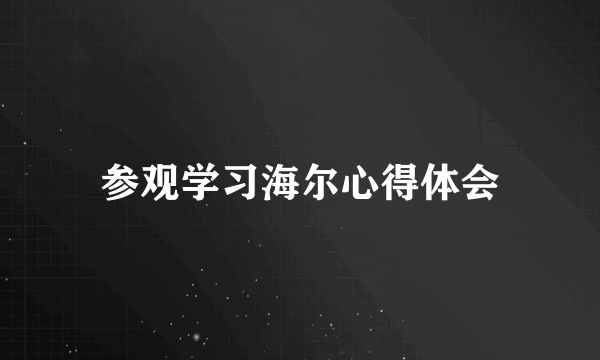 参观学习海尔心得体会